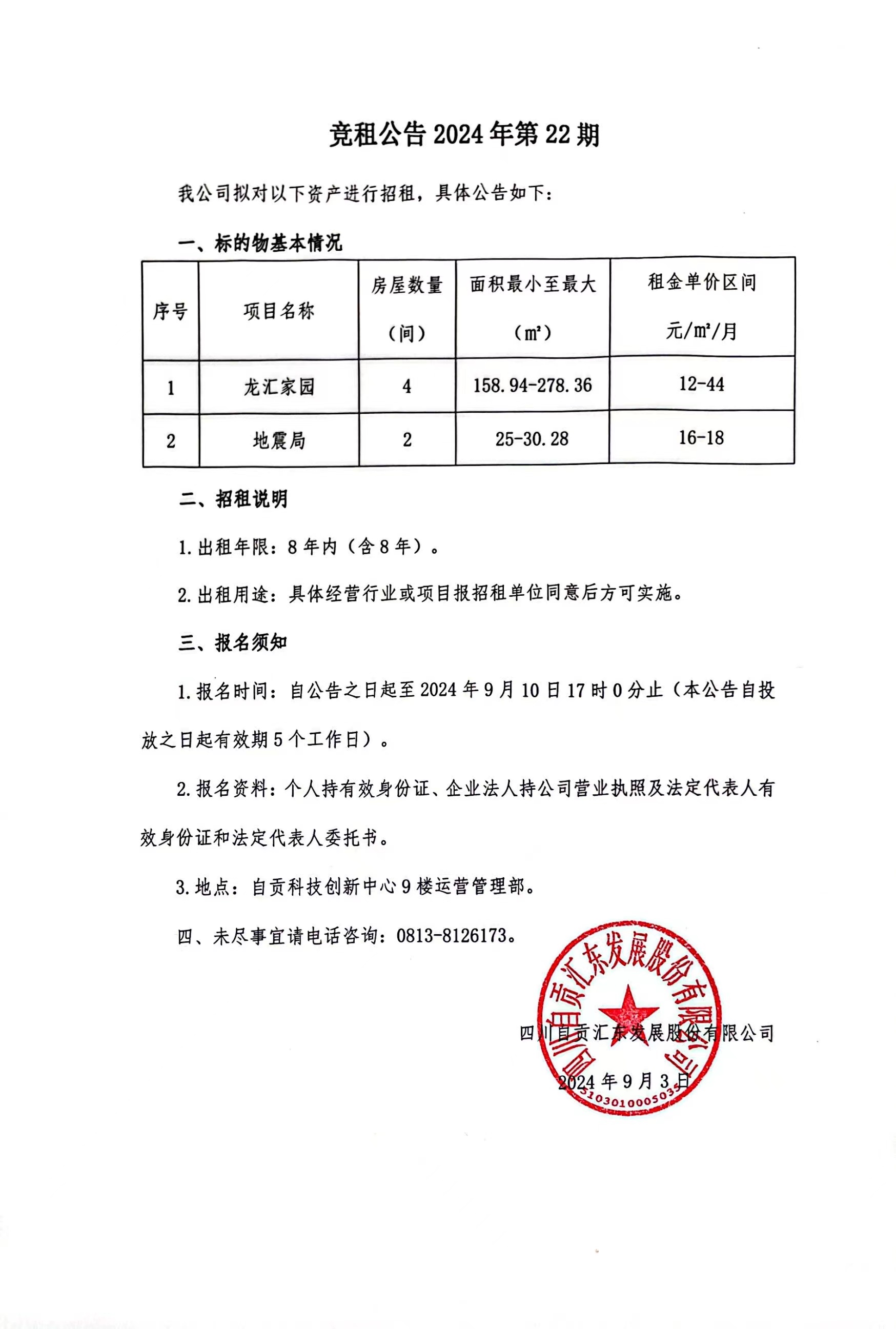 竞租公告 2024 年第 22 期

我公司拟对以下资产进行招租，具体公告如下：

一、标的物基本情况

| 序号 | 项目名称 | 房屋数量（间） | 面积最小至最大（㎡） | 租金单价区间 元/㎡/月 |
|---|---|---|---|---|
| 1 | 龙汇家园 | 4 | 158.94-278.36 | 12-44 |
| 2 | 地震局 | 2 | 25-30.28 | 16-18 |

二、招租说明

1.出租年限：8 年内（含 8 年）。

2.出租用途：具体经营行业或项目报招租单位同意后方可实施。

三、报名须知

1.报名时间：自公告之日起至 2024 年 9 月 10 日 17 时 0 分止（本公告自投放之日起有效期 5 个工作日）。

2.报名资料：个人持有效身份证、企业法人持公司营业执照及法定代表人有效身份证和法定代表人委托书。

3.地点：自贡科技创新中心 9 楼运营管理部。

四、未尽事宜请电话咨询：0813-8126173。

四川自贡汇东发展股份有限公司

2024 年 9 月 3 日

四川自贡汇东发展股份有限公司
5103010005035